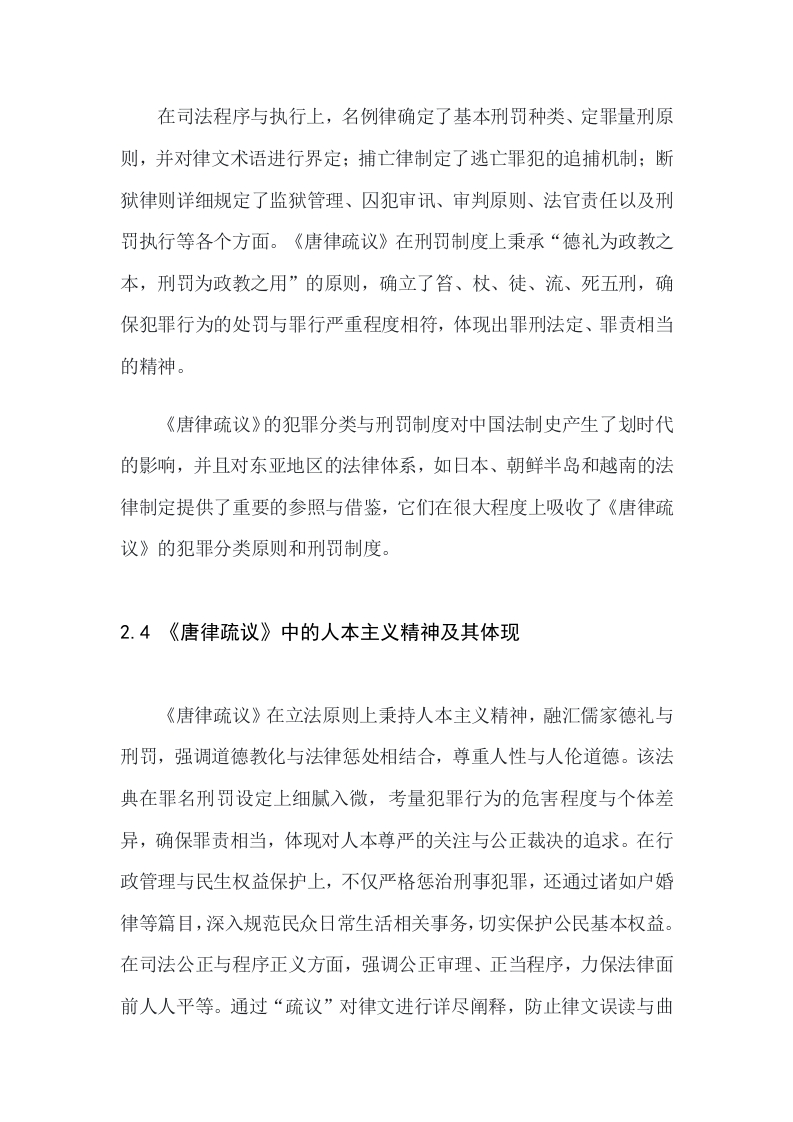 在司法程序与执行上，名例律确定了基本刑罚种类、定罪量刑原则，并对律文术语进行界定；捕亡律制定了逃亡罪犯的追捕机制；断狱律则详细规定了监狱管理、囚犯审讯、审判原则、法官责任以及刑罚执行等各个方面。《唐律疏议》在刑罚制度上秉承“德礼为政教之本，刑罚为政教之用”的原则，确立了笞、杖、徒、流、死五刑，确保犯罪行为的处罚与罪行严重程度相符，体现出罪刑法定、罪责相当的精神。

《唐律疏议》的犯罪分类与刑罚制度对中国法制史产生了划时代的影响，并且对东亚地区的法律体系，如日本、朝鲜半岛和越南的法律制定提供了重要的参照与借鉴，它们在很大程度上吸收了《唐律疏议》的犯罪分类原则和刑罚制度。

2.4 《唐律疏议》中的人本主义精神及其体现

《唐律疏议》在立法原则上秉持人本主义精神，融汇儒家德礼与刑罚，强调道德教化与法律惩处相结合，尊重人性与人伦道德。该法典在罪名刑罚设定上细腻入微，考量犯罪行为的危害程度与个体差异，确保罪责相当，体现对人本尊严的关注与公正裁决的追求。在行政管理与民生权益保护上，不仅严格惩治刑事犯罪，还通过诸如户婚律等篇目，深入规范民众日常生活相关事务，切实保护公民基本权益。在司法公正与程序正义方面，强调公正审理、正当程序，力保法律面前人人平等。通过“疏议”对律文进行详尽阐释，防止律文误读与曲